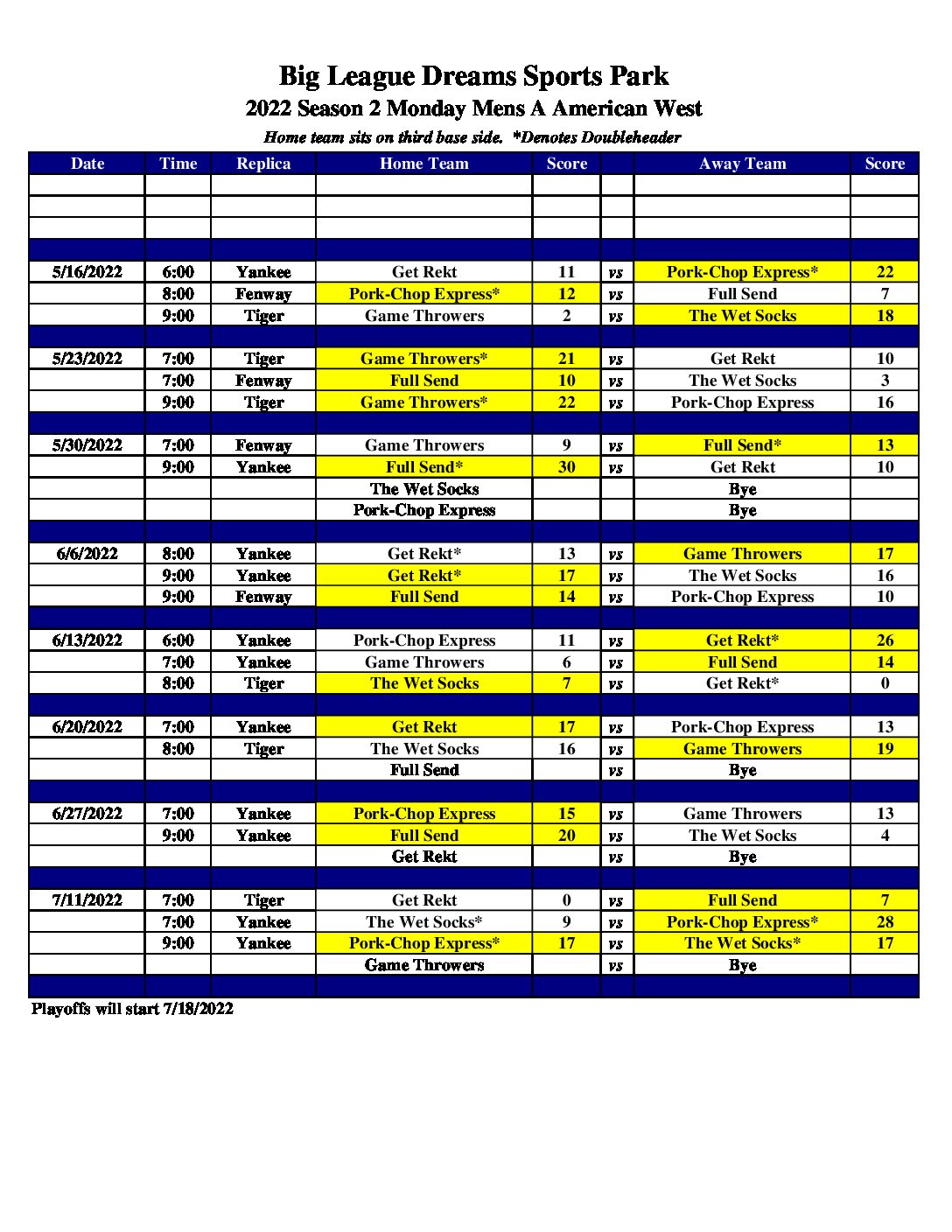 Big League Dreams Sports Park
2022 Season 2 Monday Mens A American West
Home team sits on third base side. *Denotes Doubleheader

| Date | Time | Replica | Home Team | Score | | Away Team | Score |
|---|---|---|---|---|---|---|---|
| | | | | | | | |
| | | | | | | | |
| | | | | | | | |
| | | | | | | | |
| 5/16/2022 | 6:00 | Yankee | Get Rekt | 11 | vs | Pork-Chop Express* | 22 |
| | 8:00 | Fenway | Pork-Chop Express* | 12 | vs | Full Send | 7 |
| | 9:00 | Tiger | Game Throwers | 2 | vs | The Wet Socks | 18 |
| | | | | | | | |
| 5/23/2022 | 7:00 | Tiger | Game Throwers* | 21 | vs | Get Rekt | 10 |
| | 7:00 | Fenway | Full Send | 10 | vs | The Wet Socks | 3 |
| | 9:00 | Tiger | Game Throwers* | 22 | vs | Pork-Chop Express | 16 |
| | | | | | | | |
| 5/30/2022 | 7:00 | Fenway | Game Throwers | 9 | vs | Full Send* | 13 |
| | 9:00 | Yankee | Full Send* | 30 | vs | Get Rekt | 10 |
| | | | The Wet Socks | | | Bye | |
| | | | Pork-Chop Express | | | Bye | |
| | | | | | | | |
| 6/6/2022 | 8:00 | Yankee | Get Rekt* | 13 | vs | Game Throwers | 17 |
| | 9:00 | Yankee | Get Rekt* | 17 | vs | The Wet Socks | 16 |
| | 9:00 | Fenway | Full Send | 14 | vs | Pork-Chop Express | 10 |
| | | | | | | | |
| 6/13/2022 | 6:00 | Yankee | Pork-Chop Express | 11 | vs | Get Rekt* | 26 |
| | 7:00 | Yankee | Game Throwers | 6 | vs | Full Send | 14 |
| | 8:00 | Tiger | The Wet Socks | 7 | vs | Get Rekt* | 0 |
| | | | | | | | |
| 6/20/2022 | 7:00 | Yankee | Get Rekt | 17 | vs | Pork-Chop Express | 13 |
| | 8:00 | Tiger | The Wet Socks | 16 | vs | Game Throwers | 19 |
| | | | Full Send | | vs | Bye | |
| | | | | | | | |
| 6/27/2022 | 7:00 | Yankee | Pork-Chop Express | 15 | vs | Game Throwers | 13 |
| | 9:00 | Yankee | Full Send | 20 | vs | The Wet Socks | 4 |
| | | | Get Rekt | | vs | Bye | |
| | | | | | | | |
| 7/11/2022 | 7:00 | Tiger | Get Rekt | 0 | vs | Full Send | 7 |
| | 7:00 | Yankee | The Wet Socks* | 9 | vs | Pork-Chop Express* | 28 |
| | 9:00 | Yankee | Pork-Chop Express* | 17 | vs | The Wet Socks* | 17 |
| | | | Game Throwers | | vs | Bye | |
| | | | | | | | |

Playoffs will start 7/18/2022